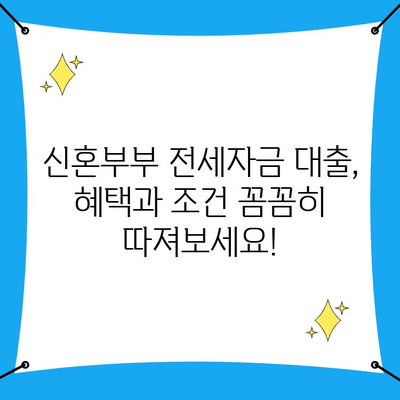 신혼부부 전세자금 대출, 혜택과 조건 꼼꼼히 따져보세요!